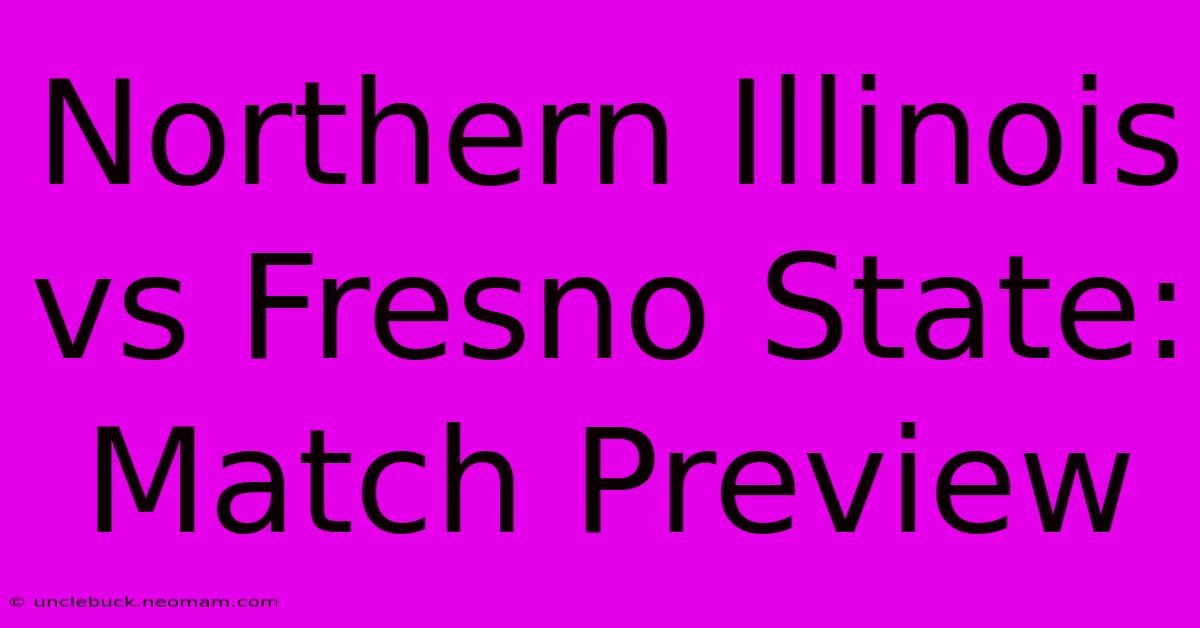 Northern Illinois vs Fresno State: Match Preview

© unclebuck.neomam.com